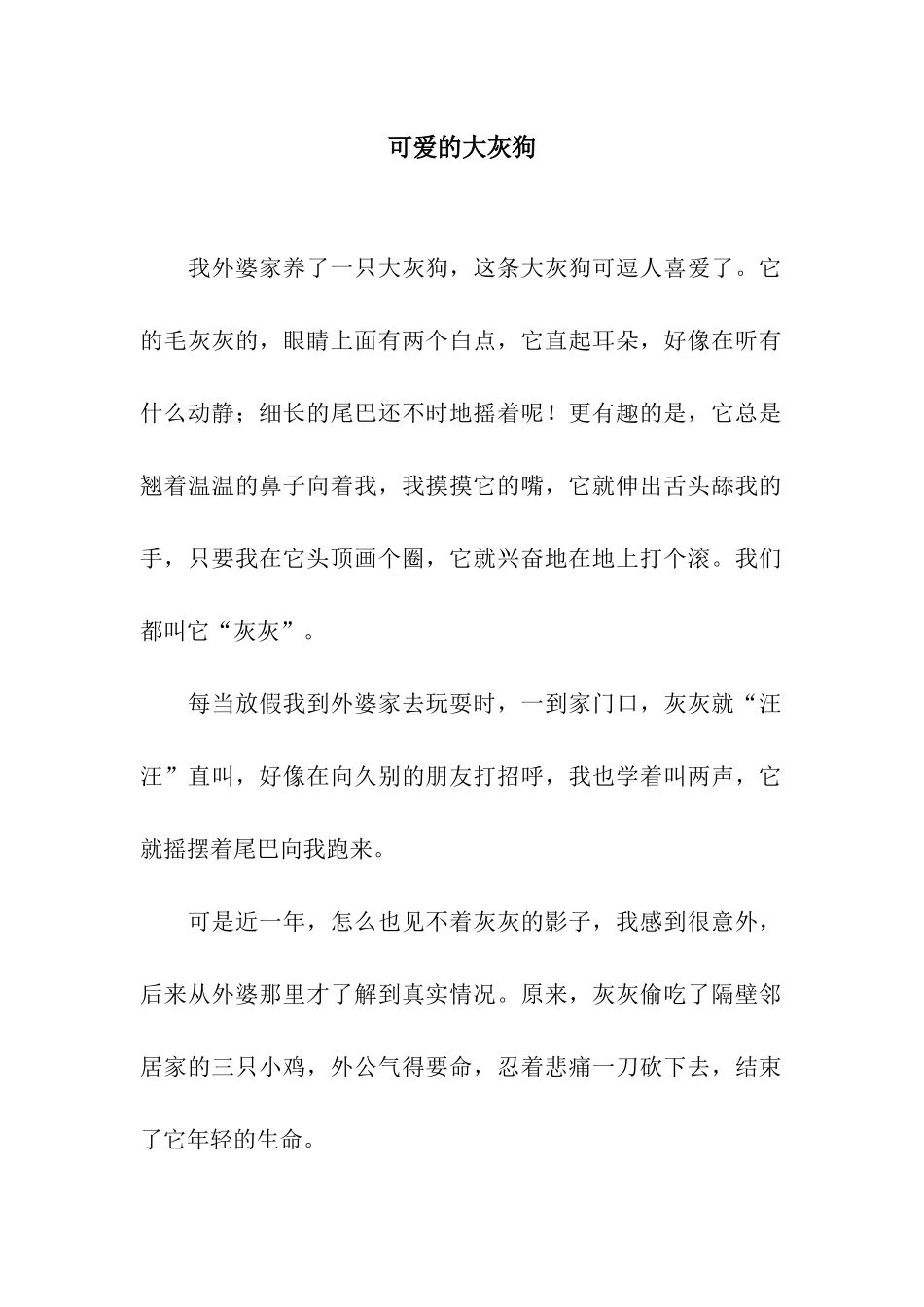 可爱的大灰狗

我外婆家养了一只大灰狗，这条大灰狗可逗人喜爱了。它的毛灰灰的，眼睛上面有两个白点，它直起耳朵，好像在听有什么动静；细长的尾巴还不时地摇着呢！更有趣的是，它总是翘着温温的鼻子向着我，我摸摸它的嘴，它就伸出舌头舔我的手，只要我在它头顶画个圈，它就兴奋地在地上打个滚。我们都叫它“灰灰”。

每当放假我到外婆家去玩耍时，一到家门口，灰灰就“汪汪”直叫，好像在向久别的朋友打招呼，我也学着叫两声，它就摇摆着尾巴向我跑来。

可是近一年，怎么也见不着灰灰的影子，我感到很意外，后来从外婆那里才了解到真实情况。原来，灰灰偷吃了隔壁邻居家的三只小鸡，外公气得要命，忍着悲痛一刀砍下去，结束了它年轻的生命。